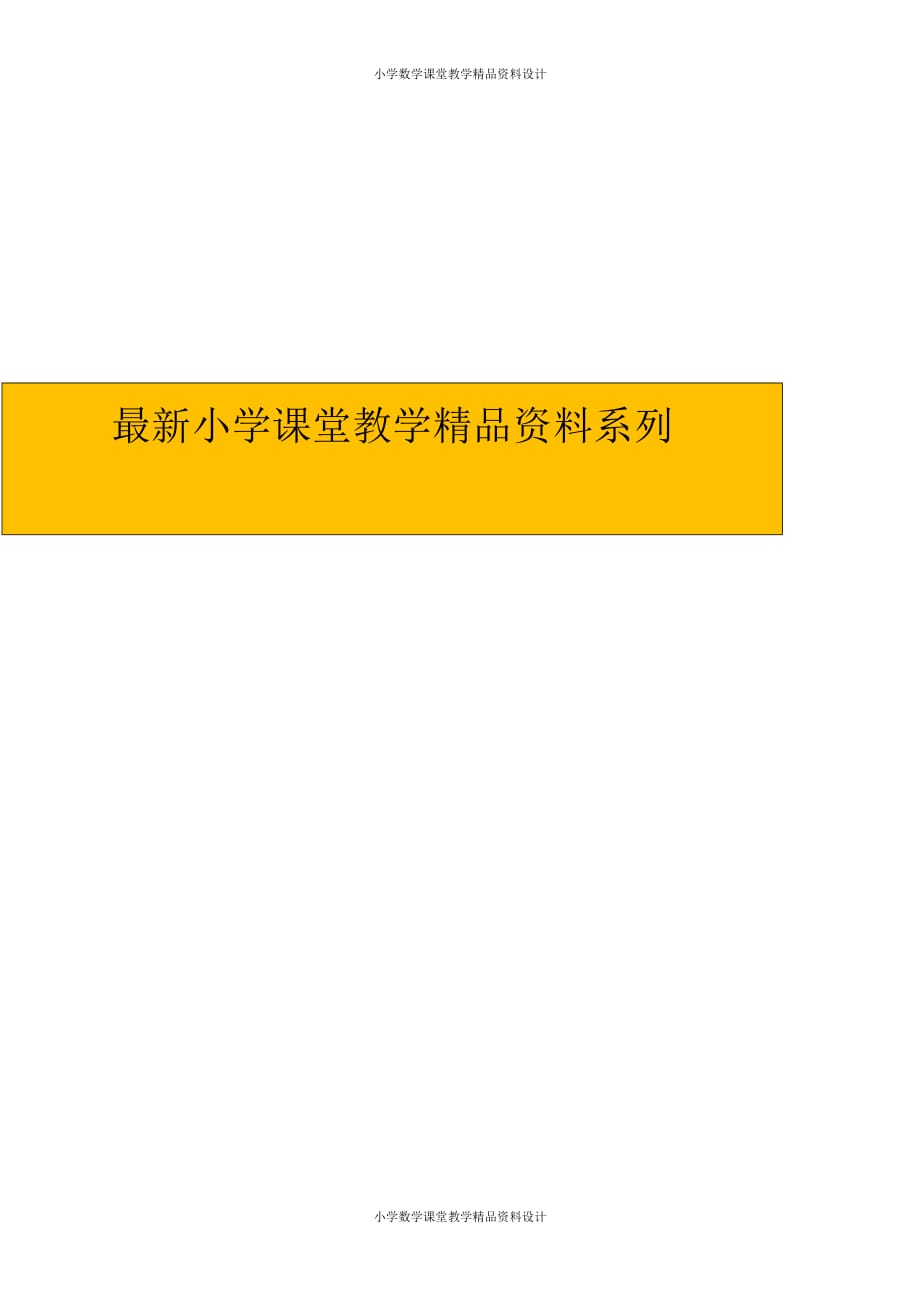 小学数学课堂教学精品资料设计

最新小学课堂教学精品资料系列

小学数学课堂教学精品资料设计